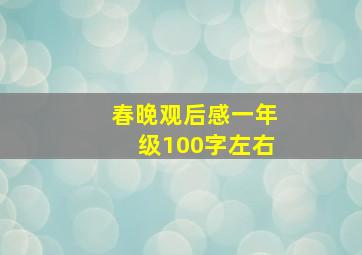 春晚观后感一年级100字左右